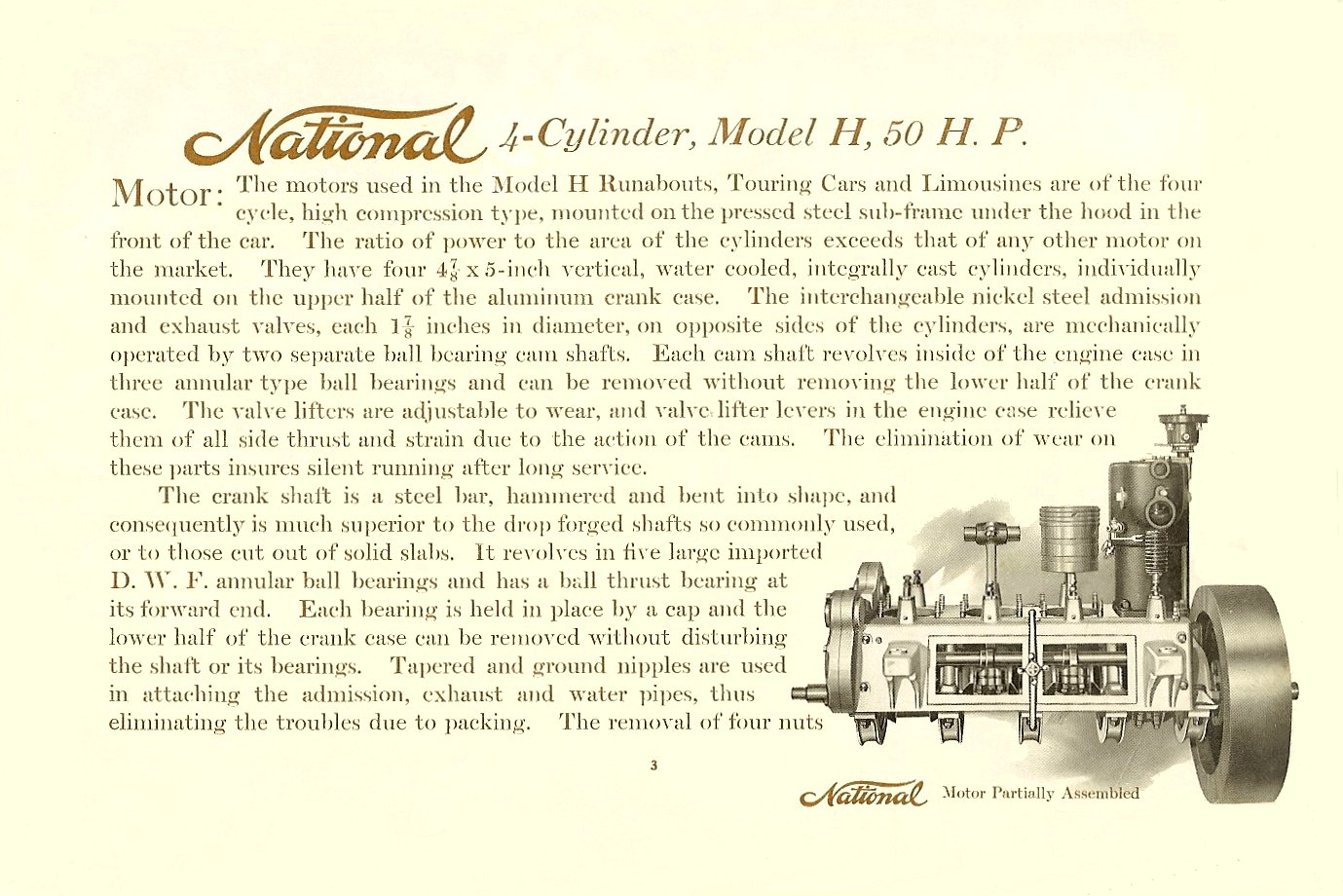 National 4-Cylinder, Model H, 50 H. P.

Motor: The motors used in the Model H Runabouts, Touring Cars and Limousines are of the four cycle, high compression type, mounted on the pressed steel sub-frame under the hood in the front of the car. The ratio of power to the area of the cylinders exceeds that of any other motor on the market. They have four $4\frac{7}{8}$ x 5-inch vertical, water cooled, integrally cast cylinders, individually mounted on the upper half of the aluminum crank case. The interchangeable nickel steel admission and exhaust valves, each $1\frac{7}{8}$ inches in diameter, on opposite sides of the cylinders, are mechanically operated by two separate ball bearing cam shafts. Each cam shaft revolves inside of the engine case in three annular type ball bearings and can be removed without removing the lower half of the crank case. The valve lifters are adjustable to wear, and valve lifter levers in the engine case relieve them of all side thrust and strain due to the action of the cams. The elimination of wear on these parts insures silent running after long service.

The crank shaft is a steel bar, hammered and bent into shape, and consequently is much superior to the drop forged shafts so commonly used, or to those cut out of solid slabs. It revolves in five large imported D. W. F. annular ball bearings and has a ball thrust bearing at its forward end. Each bearing is held in place by a cap and the lower half of the crank case can be removed without disturbing the shaft or its bearings. Tapered and ground nipples are used in attaching the admission, exhaust and water pipes, thus eliminating the troubles due to packing. The removal of four nuts

3

National Motor Partially Assembled